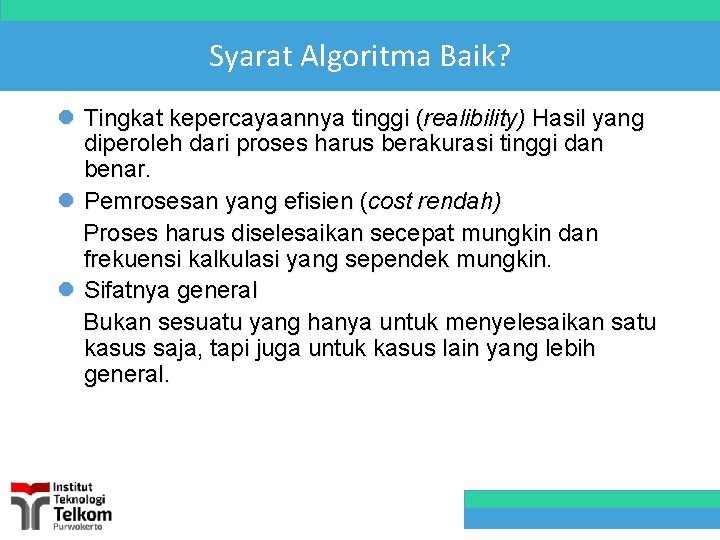 Syarat Algoritma Baik?

Tingkat kepercayaannya tinggi (realibility) Hasil yang diperoleh dari proses harus berakurasi tinggi dan benar.

Pemrosesan yang efisien (cost rendah)

Proses harus diselesaikan secepat mungkin dan frekuensi kalkulasi yang sependek mungkin.

Sifatnya general

Bukan sesuatu yang hanya untuk menyelesaikan satu kasus saja, tapi juga untuk kasus lain yang lebih general.

Institut Teknologi Telkom Purwokerto